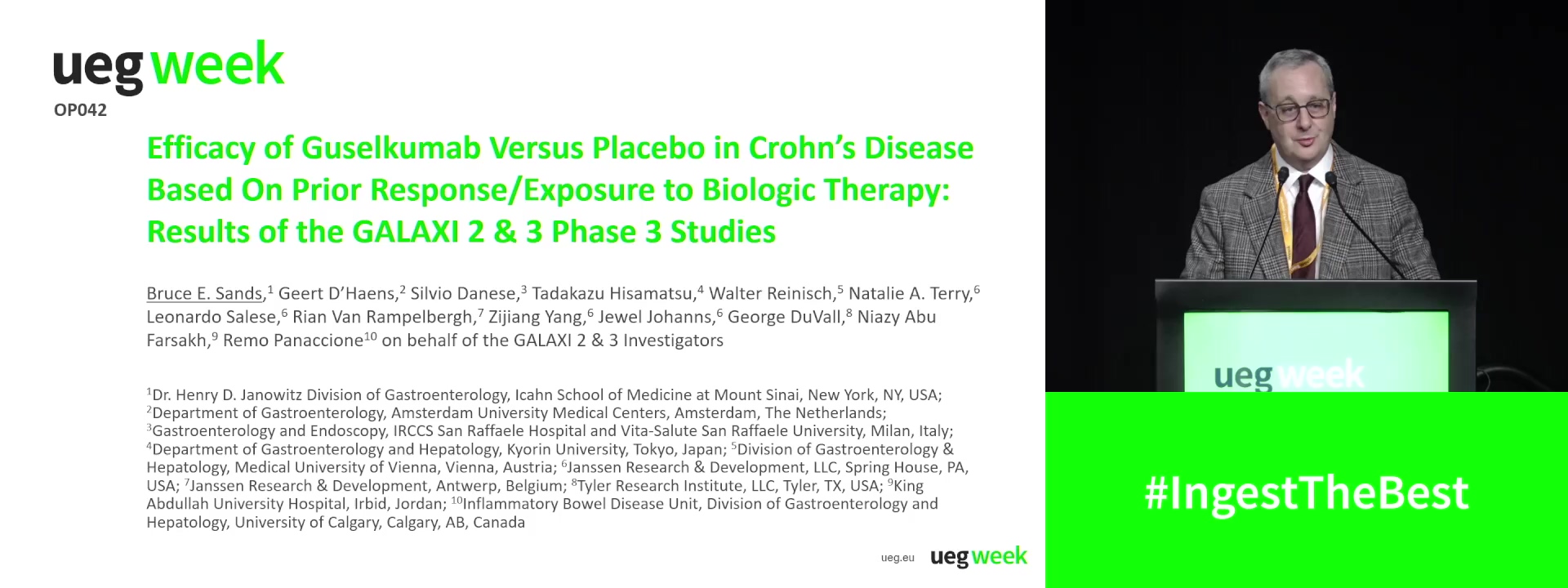 ueg week
OP042

Efficacy of Guselkumab Versus Placebo in Crohn's Disease Based On Prior Response/Exposure to Biologic Therapy: Results of the GALAXI 2 & 3 Phase 3 Studies

Bruce E. Sands,$^1$ Geert D'Haens,$^2$ Silvio Danese,$^3$ Tadakazu Hisamatsu,$^4$ Walter Reinisch,$^5$ Natalie A. Terry,$^6$ Leonardo Salese,$^6$ Rian Van Rampelbergh,$^7$ Zijiang Yang,$^6$ Jewel Johanns,$^6$ George DuVall,$^8$ Niazy Abu Farsakh,$^9$ Remo Panaccione$^{10}$ on behalf of the GALAXI 2 & 3 Investigators

$^1$Dr. Henry D. Janowitz Division of Gastroenterology, Icahn School of Medicine at Mount Sinai, New York, NY, USA; $^2$Department of Gastroenterology, Amsterdam University Medical Centers, Amsterdam, The Netherlands; $^3$Gastroenterology and Endoscopy, IRCCS San Raffaele Hospital and Vita-Salute San Raffaele University, Milan, Italy; $^4$Department of Gastroenterology and Hepatology, Kyorin University, Tokyo, Japan; $^5$Division of Gastroenterology & Hepatology, Medical University of Vienna, Vienna, Austria; $^6$Janssen Research & Development, LLC, Spring House, PA, USA; $^7$Janssen Research & Development, Antwerp, Belgium; $^8$Tyler Research Institute, LLC, Tyler, TX, USA; $^9$King Abdullah University Hospital, Irbid, Jordan; $^{10}$Inflammatory Bowel Disease Unit, Division of Gastroenterology and Hepatology, University of Calgary, Calgary, AB, Canada

ueg.eu ueg week

ueg week

#IngestTheBest